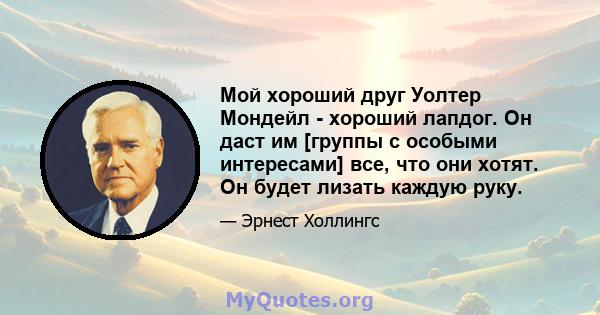 Мой хороший друг Уолтер Мондейл - хороший лапдог. Он даст им [группы с особыми интересами] все, что они хотят. Он будет лизать каждую руку.

— Эрнест Холлингс

MyQuotes.org